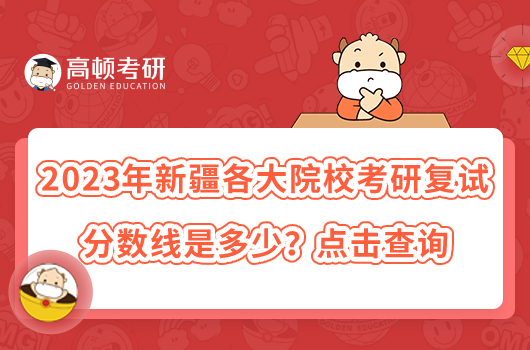 高顿考研
GOLDEN EDUCATION

2023年新疆各大院校考研复试分数线是多少？点击查询